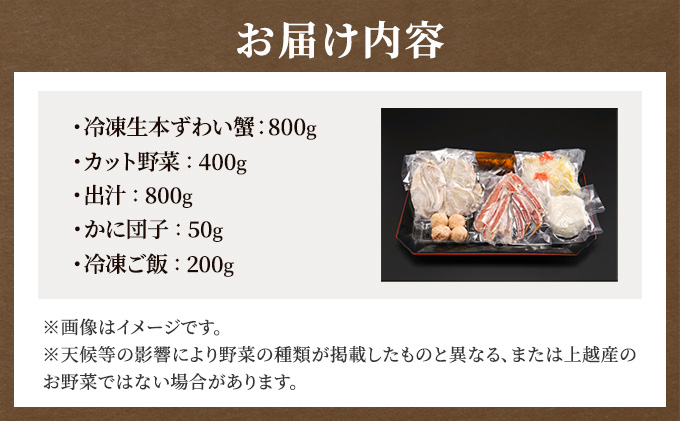 お届け内容

・冷凍生本ずわい蟹：800g
・カット野菜：400g
・出汁：800g
・かに団子：50g
・冷凍ご飯：200g

※画像はイメージです。
※天候等の影響により野菜の種類が掲載したものと異なる、または上越産のお野菜ではない場合があります。